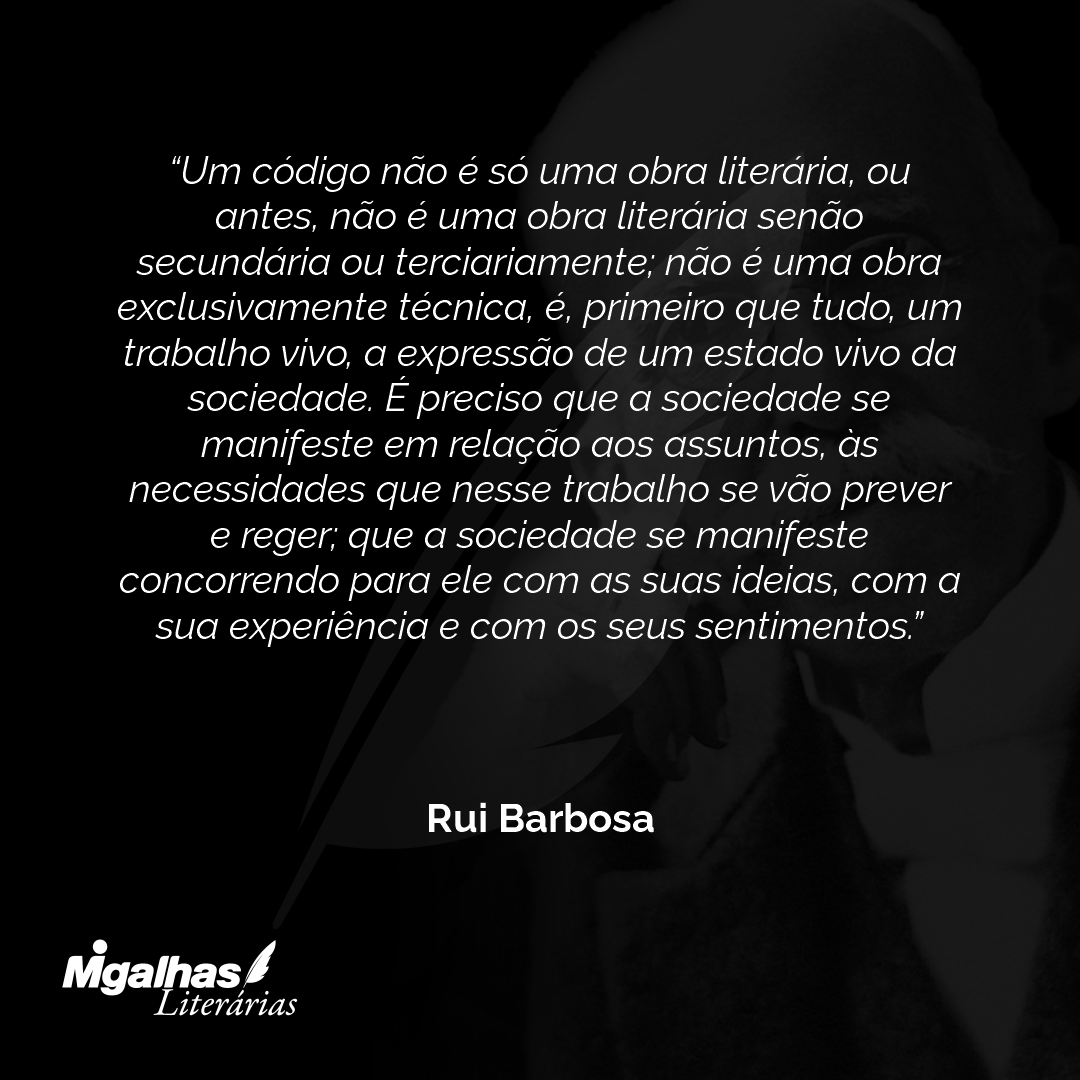 “Um código não é só uma obra literária, ou antes, não é uma obra literária senão secundária ou terciariamente; não é uma obra exclusivamente técnica, é, primeiro que tudo, um trabalho vivo, a expressão de um estado vivo da sociedade. É preciso que a sociedade se manifeste em relação aos assuntos, às necessidades que nesse trabalho se vão prever e reger; que a sociedade se manifeste concorrendo para ele com as suas ideias, com a sua experiência e com os seus sentimentos.”

Rui Barbosa

Migalhas
Literárias